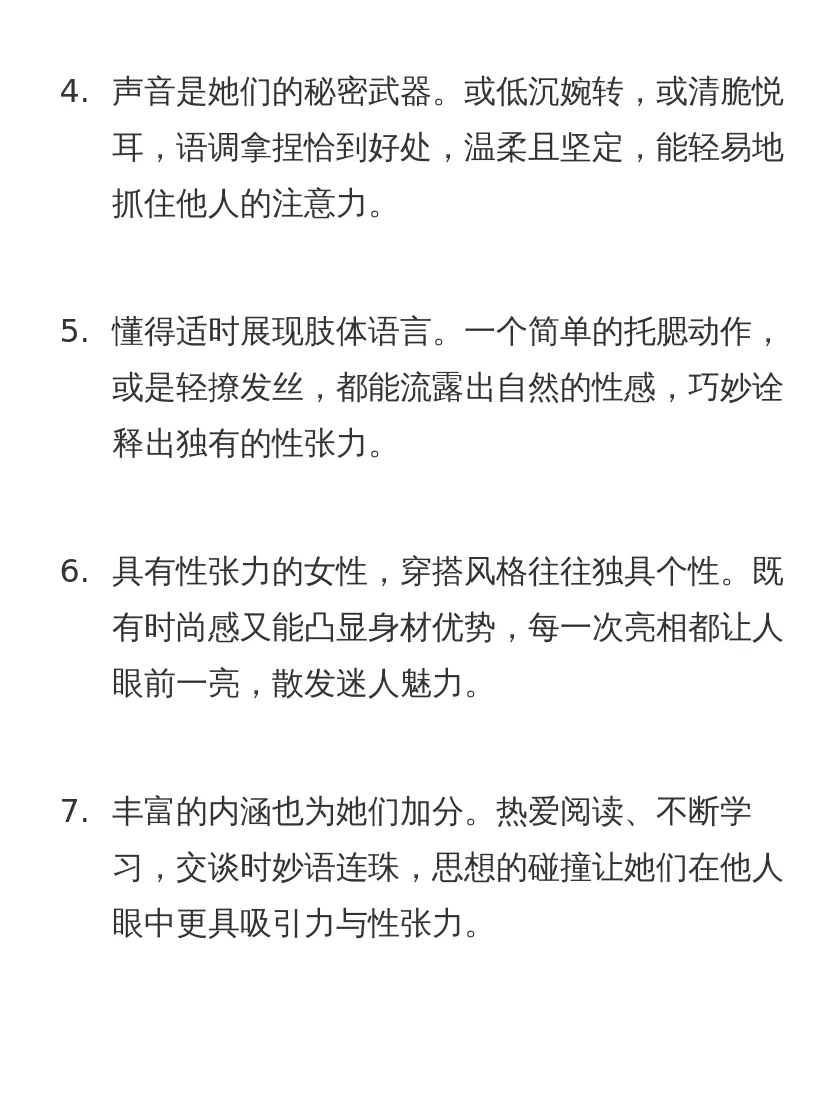 4. 声音是她们的秘密武器。或低沉婉转，或清脆悦耳，语调拿捏恰到好处，温柔且坚定，能轻易地抓住他人的注意力。

5. 懂得适时展现肢体语言。一个简单的托腮动作，或是轻撩发丝，都能流露出自然的性感，巧妙诠释出独有的性张力。

6. 具有性张力的女性，穿搭风格往往独具个性。既有时尚感又能凸显身材优势，每一次亮相都让人眼前一亮，散发迷人魅力。

7. 丰富的内涵也为她们加分。热爱阅读、不断学习，交谈时妙语连珠，思想的碰撞让她们在他人眼中更具吸引力与性张力。